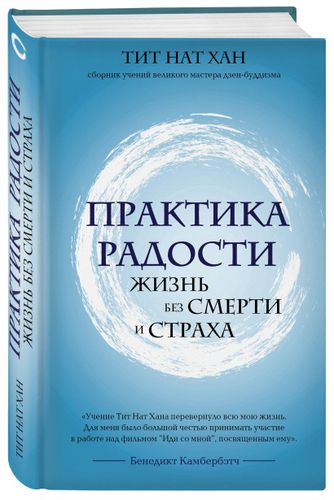 ТИТ НАТ ХАН
сборник учений великого мастера дзен-буддизма

ПРАКТИКА РАДОСТИ
ЖИЗНЬ БЕЗ СМЕРТИ И СТРАХА

«Учение Тит Нат Хана перевернуло всю мою жизнь. Для меня было большой честью принимать участие в работе над фильмом "Иди со мной", посвященным ему».

Бенедикт Камбербэтч

ПРАКТИКА РАДОСТИ
ЖИЗНЬ БЕЗ СМЕРТИ И СТРАХА
ТИТ НАТ ХАН